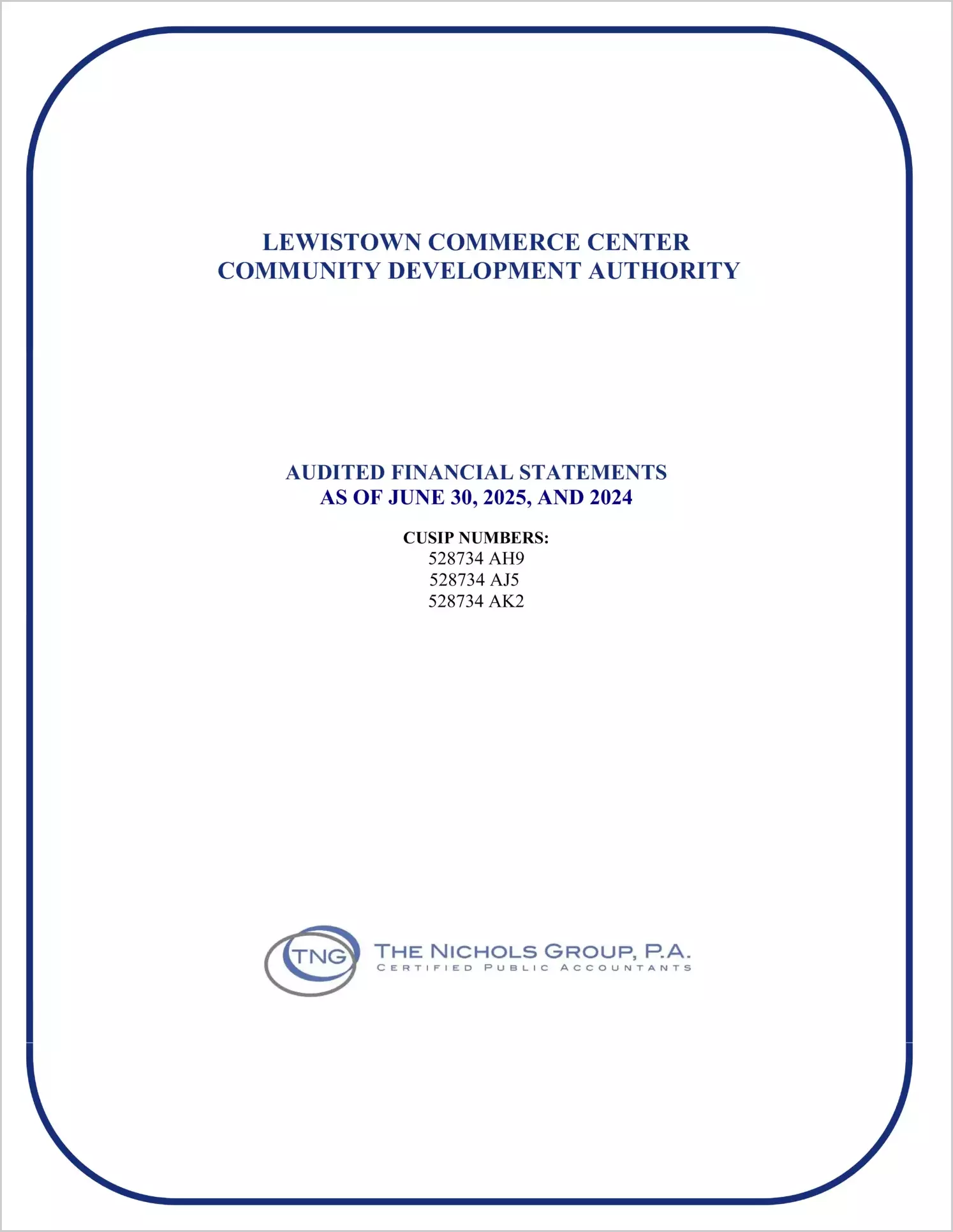 LEWISTOWN COMMERCE CENTER
COMMUNITY DEVELOPMENT AUTHORITY

AUDITED FINANCIAL STATEMENTS
AS OF JUNE 30, 2025, AND 2024

CUSIP NUMBERS:
528734 AH9
528734 AJ5
528734 AK2

TNG
THE NICHOLS GROUP, P.A.
CERTIFIED PUBLIC ACCOUNTANTS